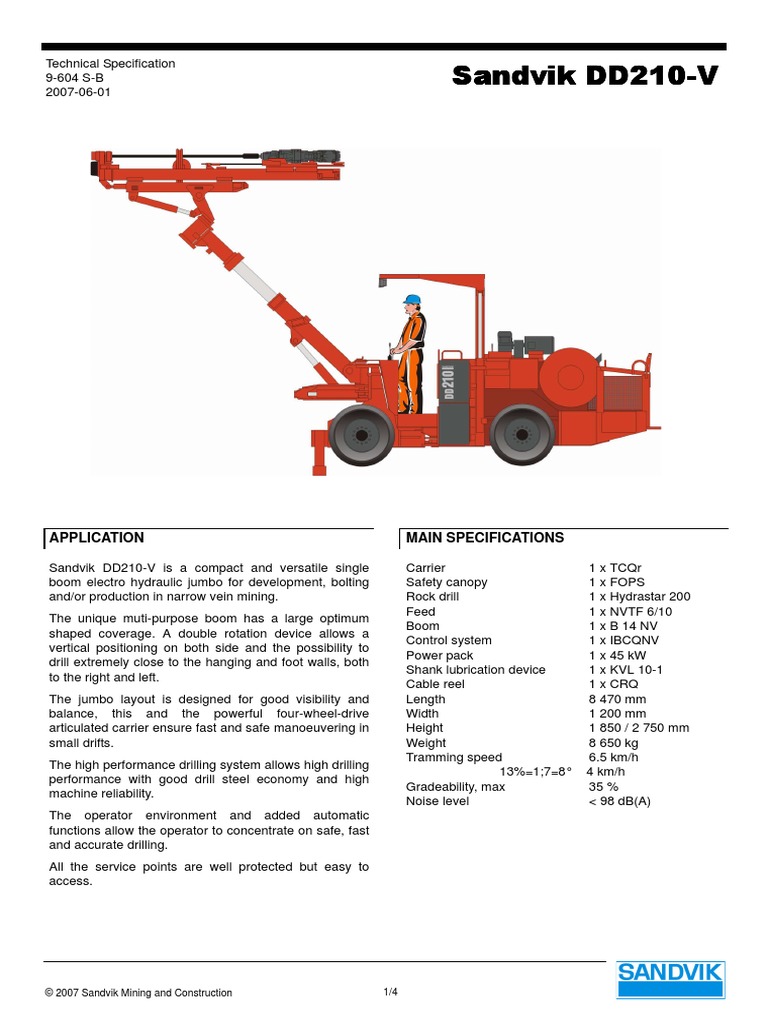 Technical Specification
9-604 S-B
2007-06-01

Sandvik DD210-V

DD210

APPLICATION

Sandvik DD210-V is a compact and versatile single boom electro hydraulic jumbo for development, bolting and/or production in narrow vein mining.

The unique muti-purpose boom has a large optimum shaped coverage. A double rotation device allows a vertical positioning on both side and the possibility to drill extremely close to the hanging and foot walls, both to the right and left.

The jumbo layout is designed for good visibility and balance, this and the powerful four-wheel-drive articulated carrier ensure fast and safe manoeuvering in small drifts.

The high performance drilling system allows high drilling performance with good drill steel economy and high machine reliability.

The operator environment and added automatic functions allow the operator to concentrate on safe, fast and accurate drilling.

All the service points are well protected but easy to access.

MAIN SPECIFICATIONS

| | |
|---|---|
| Carrier | 1 x TCQr |
| Safety canopy | 1 x FOPS |
| Rock drill | 1 x Hydrastar 200 |
| Feed | 1 x NVTF 6/10 |
| Boom | 1 x B 14 NV |
| Control system | 1 x IBCQNV |
| Power pack | 1 x 45 kW |
| Shank lubrication device | 1 x KVL 10-1 |
| Cable reel | 1 x CRQ |
| Length | 8 470 mm |
| Width | 1 200 mm |
| Height | 1 850 / 2 750 mm |
| Weight | 8 650 kg |
| Tramming speed | 6.5 km/h |
| 13%=1;7=8° | 4 km/h |
| Gradeability, max | 35 % |
| Noise level | < 98 dB(A) |

© 2007 Sandvik Mining and Construction
1/4
SANDVIK